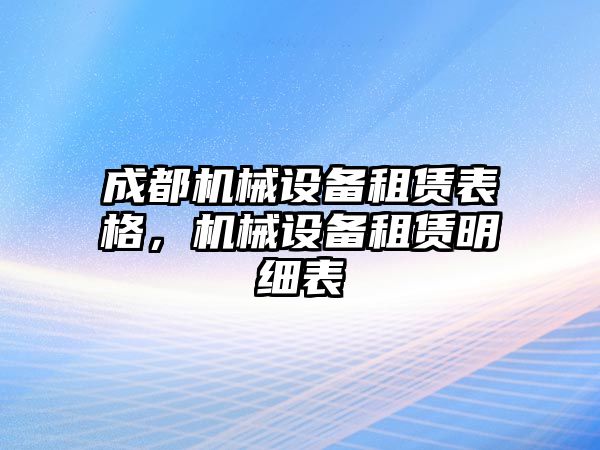 成都机械设备租赁表格，机械设备租赁明细表